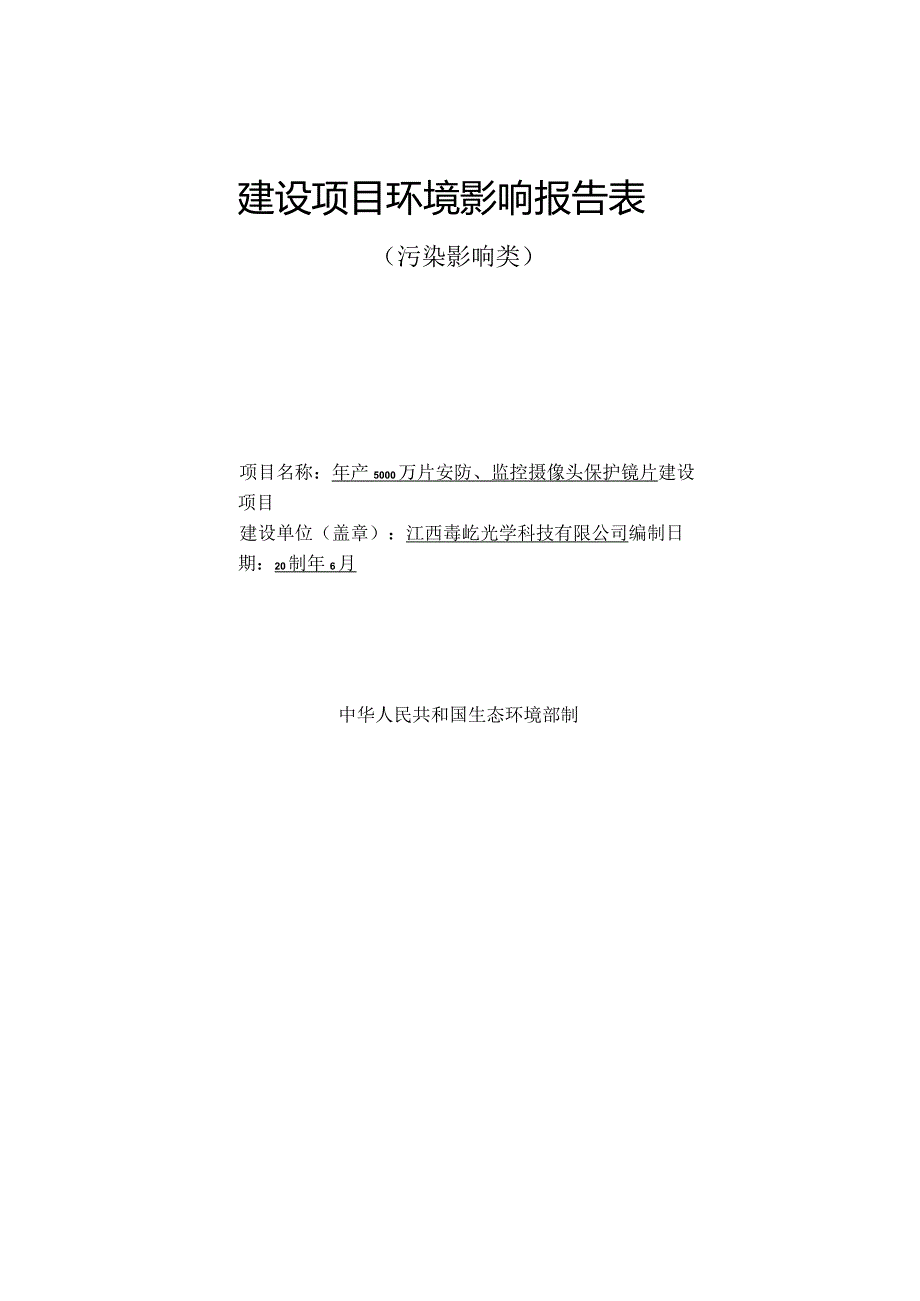 建设项目环境影响报告表

（污染影响类）

项目名称：年产5000万片安防、监控摄像头保护镜片建设项目

建设单位（盖章）：江西毒屹光学科技有限公司编制日期：20制年6月

中华人民共和国生态环境部制